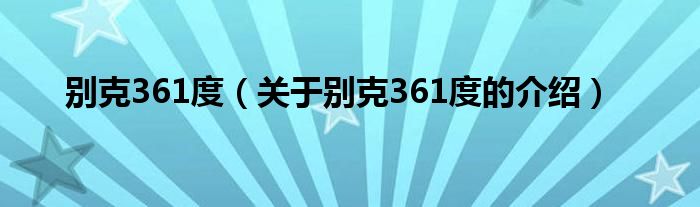 别克361度（关于别克361度的介绍）